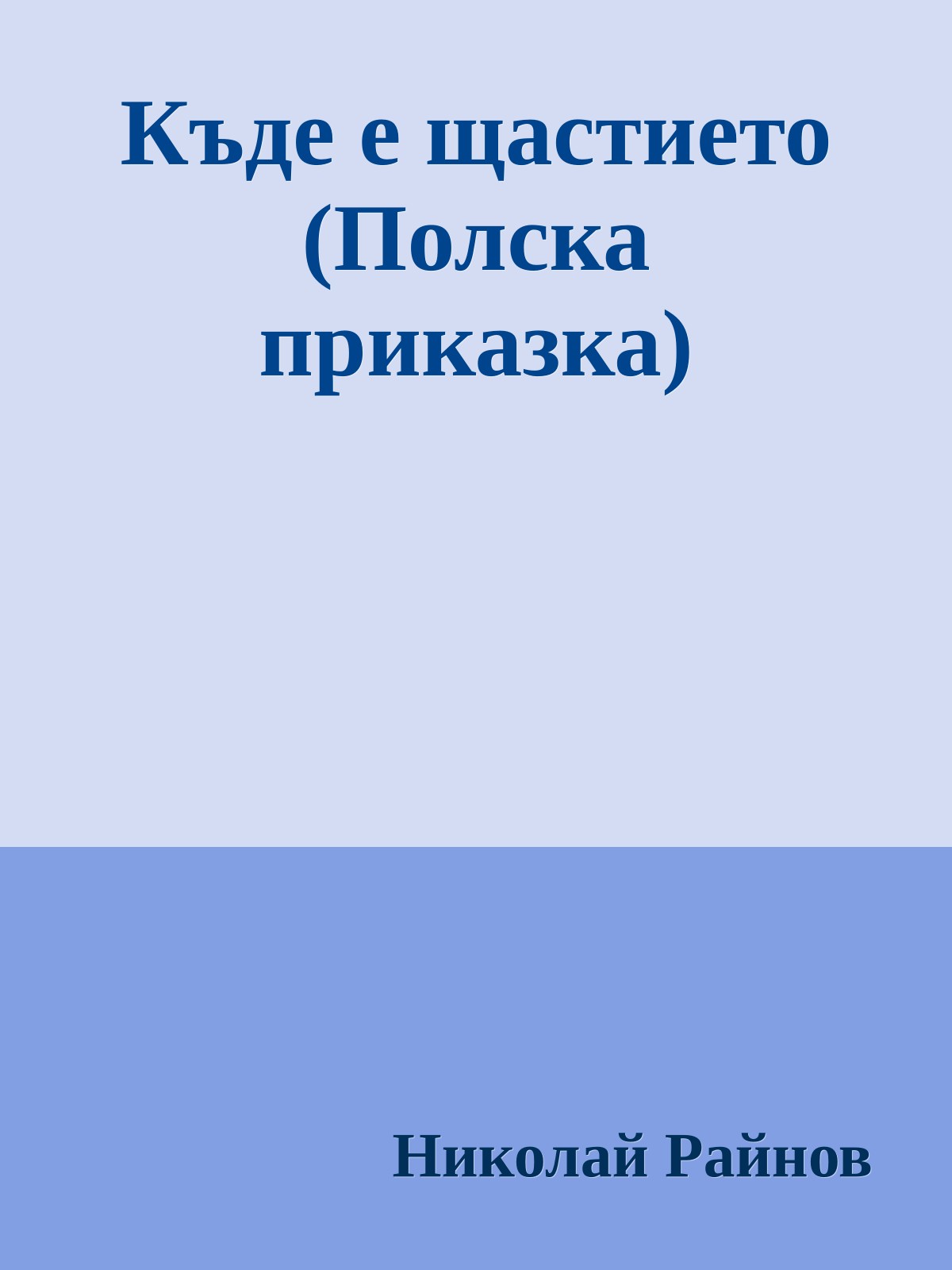 Къде е щастието (Полска приказка)

Николай Райнов